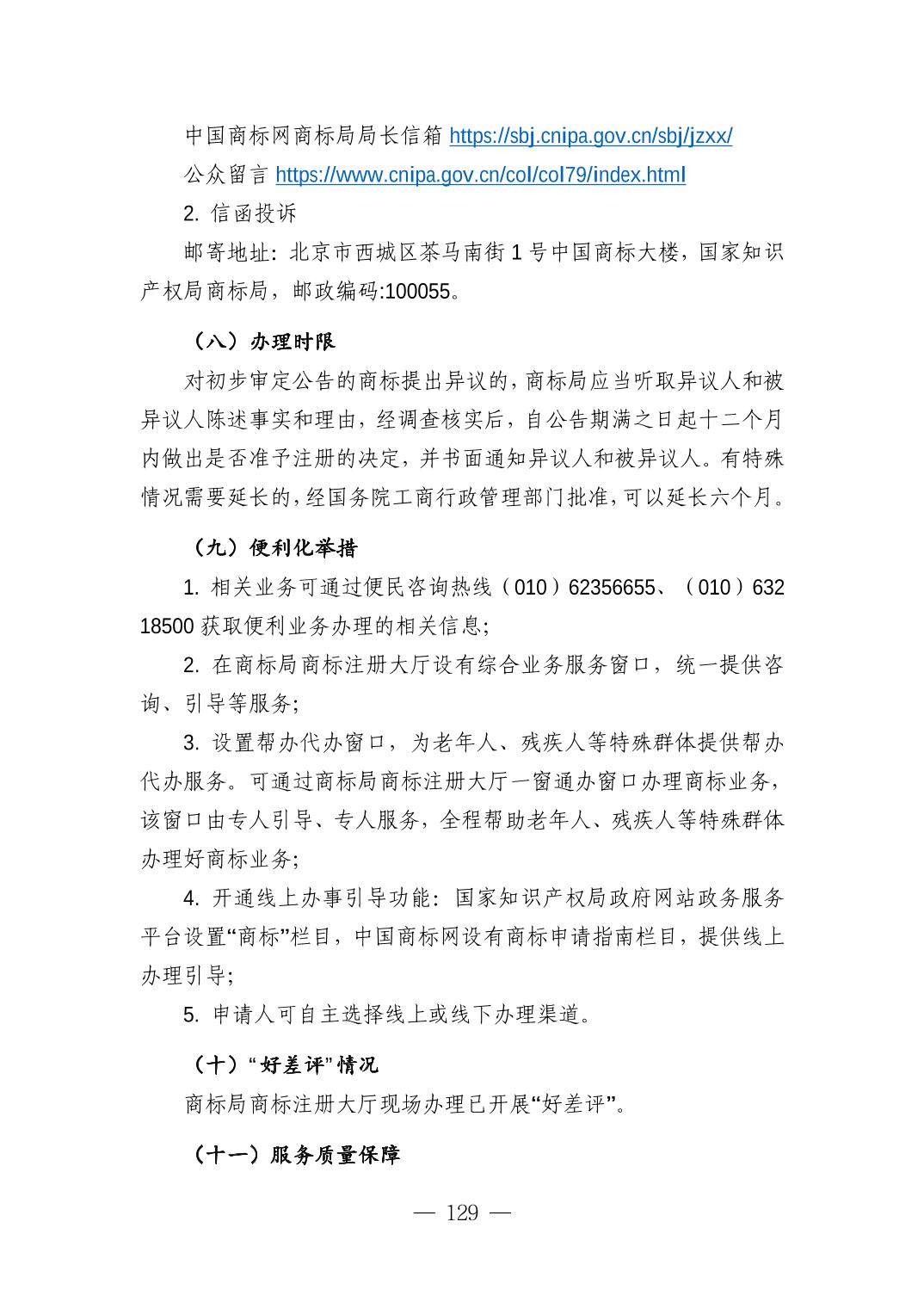 中国商标网商标局局长信箱 https://sbj.cnipa.gov.cn/sbj/jzxx/

公众留言 https://www.cnipa.gov.cn/col/col79/index.html

2. 信函投诉

邮寄地址：北京市西城区茶马南街 1 号中国商标大楼，国家知识产权局商标局，邮政编码:100055。

（八）办理时限

对初步审定公告的商标提出异议的，商标局应当听取异议人和被异议人陈述事实和理由，经调查核实后，自公告期满之日起十二个月内做出是否准予注册的决定，并书面通知异议人和被异议人。有特殊情况需要延长的，经国务院工商行政管理部门批准，可以延长六个月。

（九）便利化举措

1. 相关业务可通过便民咨询热线（010）62356655、（010）63218500 获取便利业务办理的相关信息;

2. 在商标局商标注册大厅设有综合业务服务窗口，统一提供咨询、引导等服务;

3. 设置帮办代办窗口，为老年人、残疾人等特殊群体提供帮办代办服务。可通过商标局商标注册大厅一窗通办窗口办理商标业务，该窗口由专人引导、专人服务，全程帮助老年人、残疾人等特殊群体办理好商标业务;

4. 开通线上办事引导功能：国家知识产权局政府网站政务服务平台设置“商标”栏目，中国商标网设有商标申请指南栏目，提供线上办理引导;

5. 申请人可自主选择线上或线下办理渠道。

（十）“好差评”情况

商标局商标注册大厅现场办理已开展“好差评”。

（十一）服务质量保障

— 129 —